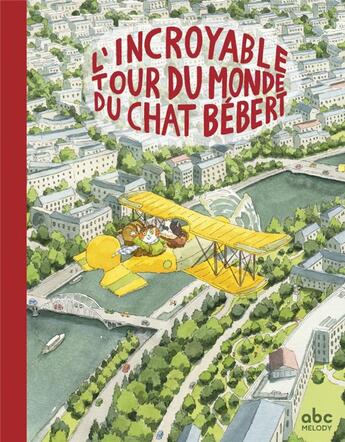 L'INCROYABLE TOUR DU MONDE DU CHAT BÉBERT

abc MELODY